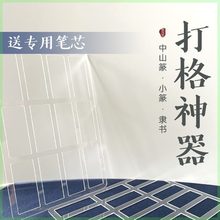 送专用笔芯

打格神器

中山篆 · 小篆 · 隶书